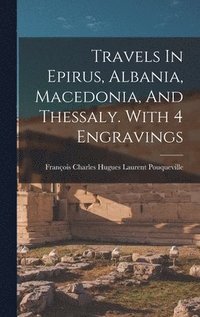 Travels In Epirus, Albania, Macedonia, And Thessaly. With 4 Engravings

François Charles Hugues Laurent Pouqueville